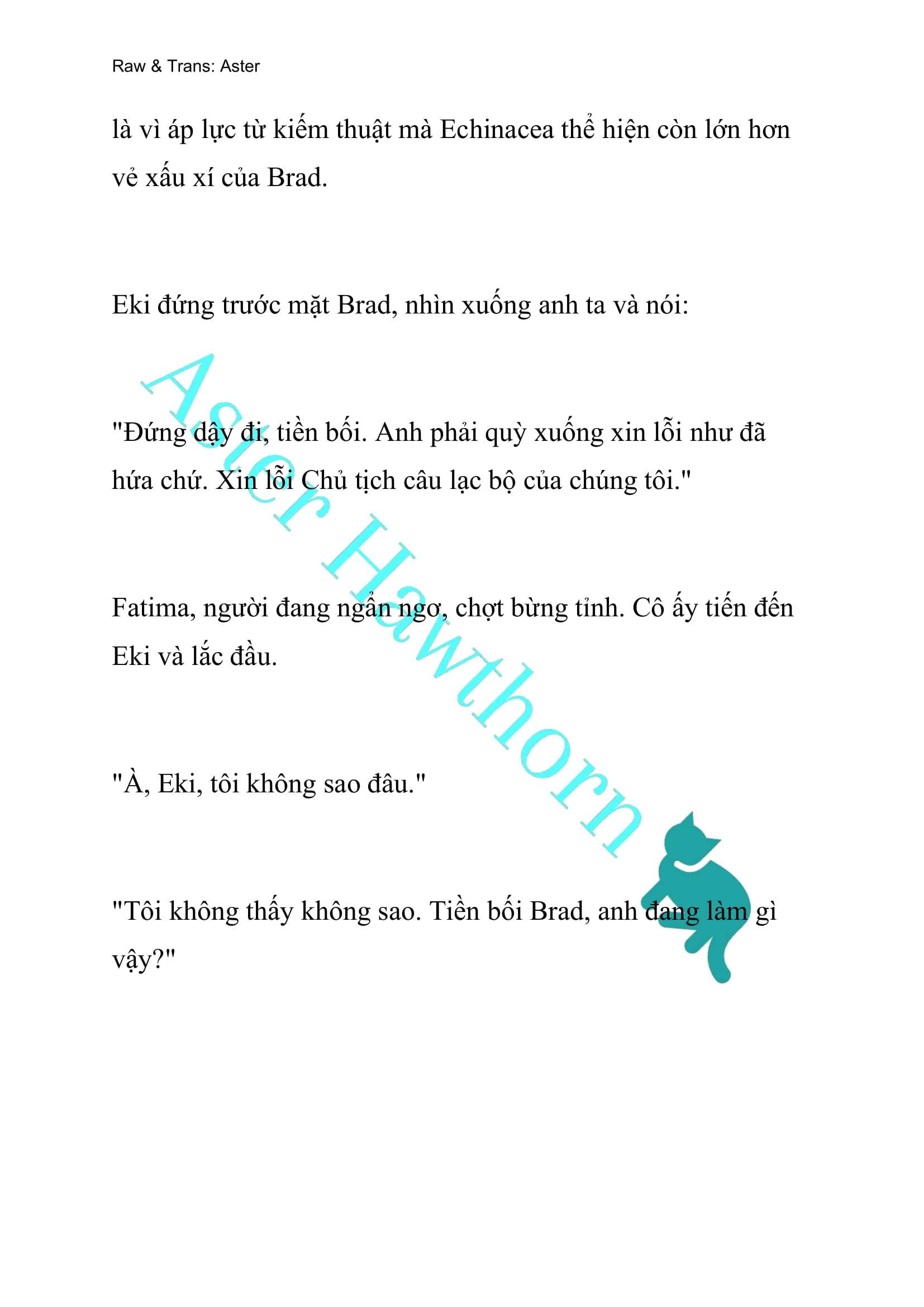 Raw & Trans: Aster

là vì áp lực từ kiếm thuật mà Echinacea thể hiện còn lớn hơn vẻ xấu xí của Brad.

Eki đứng trước mặt Brad, nhìn xuống anh ta và nói:

"Đứng dậy đi, tiền bối. Anh phải quỳ xuống xin lỗi như đã hứa chứ. Xin lỗi Chủ tịch câu lạc bộ của chúng tôi."

Fatima, người đang ngẩn ngơ, chợt bừng tỉnh. Cô ấy tiến đến Eki và lắc đầu.

"À, Eki, tôi không sao đâu."

"Tôi không thấy không sao. Tiền bối Brad, anh đang làm gì vậy?"

Aster Hawthorn